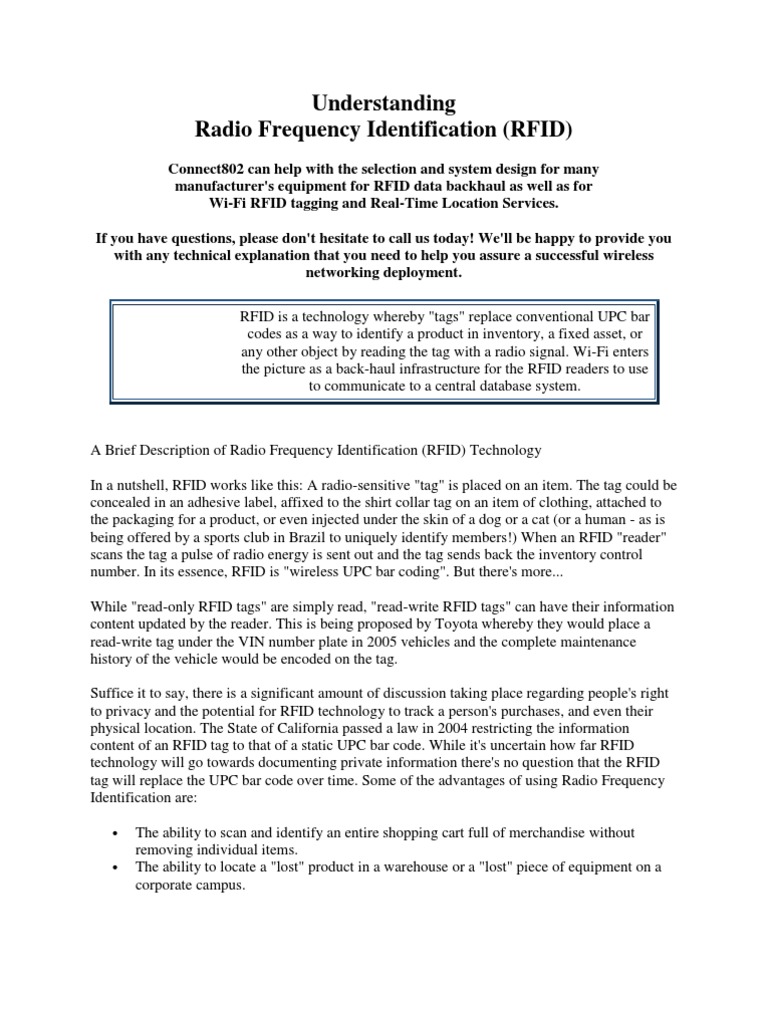 Understanding
Radio Frequency Identification (RFID)

Connect802 can help with the selection and system design for many manufacturer's equipment for RFID data backhaul as well as for Wi-Fi RFID tagging and Real-Time Location Services.

If you have questions, please don't hesitate to call us today! We'll be happy to provide you with any technical explanation that you need to help you assure a successful wireless networking deployment.

RFID is a technology whereby "tags" replace conventional UPC bar codes as a way to identify a product in inventory, a fixed asset, or any other object by reading the tag with a radio signal. Wi-Fi enters the picture as a back-haul infrastructure for the RFID readers to use to communicate to a central database system.

A Brief Description of Radio Frequency Identification (RFID) Technology

In a nutshell, RFID works like this: A radio-sensitive "tag" is placed on an item. The tag could be concealed in an adhesive label, affixed to the shirt collar tag on an item of clothing, attached to the packaging for a product, or even injected under the skin of a dog or a cat (or a human - as is being offered by a sports club in Brazil to uniquely identify members!) When an RFID "reader" scans the tag a pulse of radio energy is sent out and the tag sends back the inventory control number. In its essence, RFID is "wireless UPC bar coding". But there's more...

While "read-only RFID tags" are simply read, "read-write RFID tags" can have their information content updated by the reader. This is being proposed by Toyota whereby they would place a read-write tag under the VIN number plate in 2005 vehicles and the complete maintenance history of the vehicle would be encoded on the tag.

Suffice it to say, there is a significant amount of discussion taking place regarding people's right to privacy and the potential for RFID technology to track a person's purchases, and even their physical location. The State of California passed a law in 2004 restricting the information content of an RFID tag to that of a static UPC bar code. While it's uncertain how far RFID technology will go towards documenting private information there's no question that the RFID tag will replace the UPC bar code over time. Some of the advantages of using Radio Frequency Identification are:

• The ability to scan and identify an entire shopping cart full of merchandise without removing individual items.
• The ability to locate a "lost" product in a warehouse or a "lost" piece of equipment on a corporate campus.